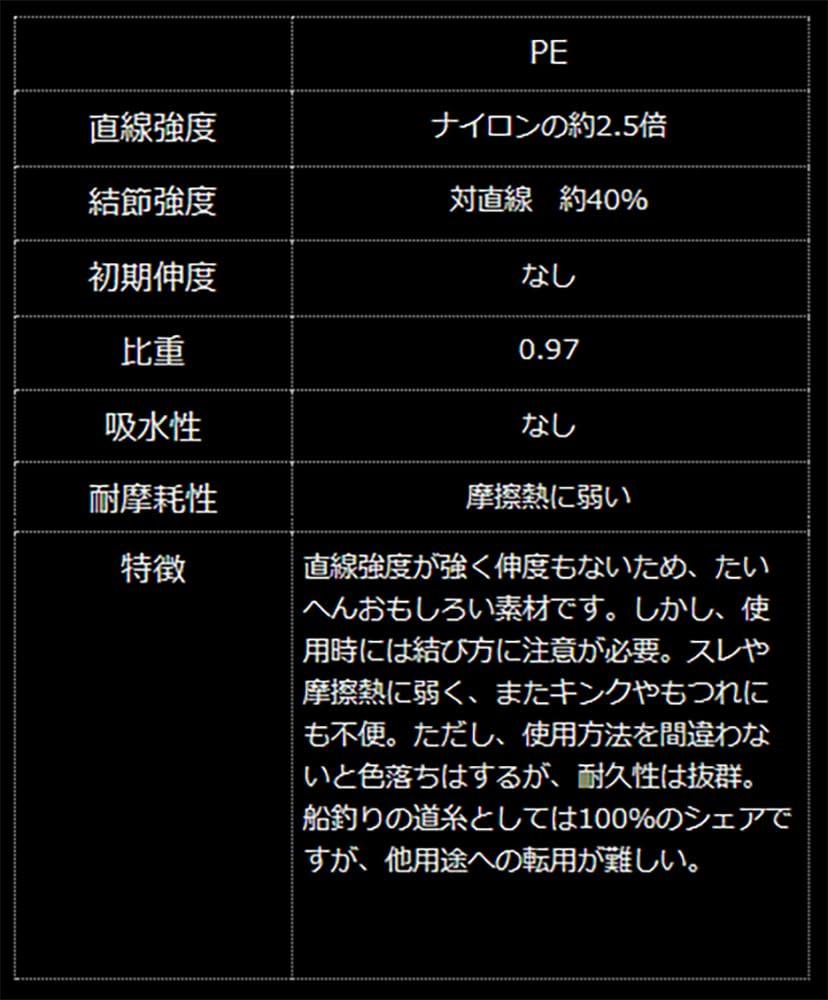 |  | PE |
|---|---|
| 直線強度 | ナイロンの約2.5倍 |
| 結節強度 | 対直線　約40% |
| 初期伸度 | なし |
| 比重 | 0.97 |
| 吸水性 | なし |
| 耐摩耗性 | 摩擦熱に弱い |
| 特徴 | 直線強度が強く伸度もないため、たいへんおもしろい素材です。しかし、使用時には結び方に注意が必要。スレや摩擦熱に弱く、またキンクやもつれにも不便。ただし、使用方法を間違わないと色落ちはするが、耐久性は抜群。船釣りの道糸としては100%のシェアですが、他用途への転用が難しい。 |